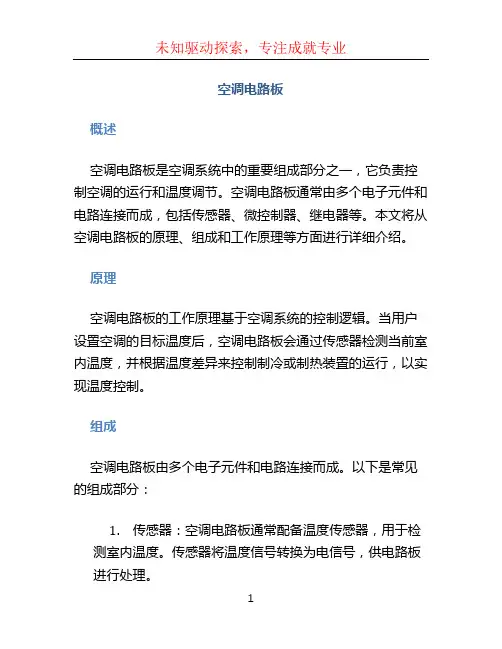 未知驱动探索，专注成就专业

空调电路板

概述

空调电路板是空调系统中的重要组成部分之一，它负责控制空调的运行和温度调节。空调电路板通常由多个电子元件和电路连接而成，包括传感器、微控制器、继电器等。本文将从空调电路板的原理、组成和工作原理等方面进行详细介绍。

原理

空调电路板的工作原理基于空调系统的控制逻辑。当用户设置空调的目标温度后，空调电路板会通过传感器检测当前室内温度，并根据温度差异来控制制冷或制热装置的运行，以实现温度控制。

组成

空调电路板由多个电子元件和电路连接而成。以下是常见的组成部分：

1. 传感器：空调电路板通常配备温度传感器，用于检测室内温度。传感器将温度信号转换为电信号，供电路板进行处理。

1